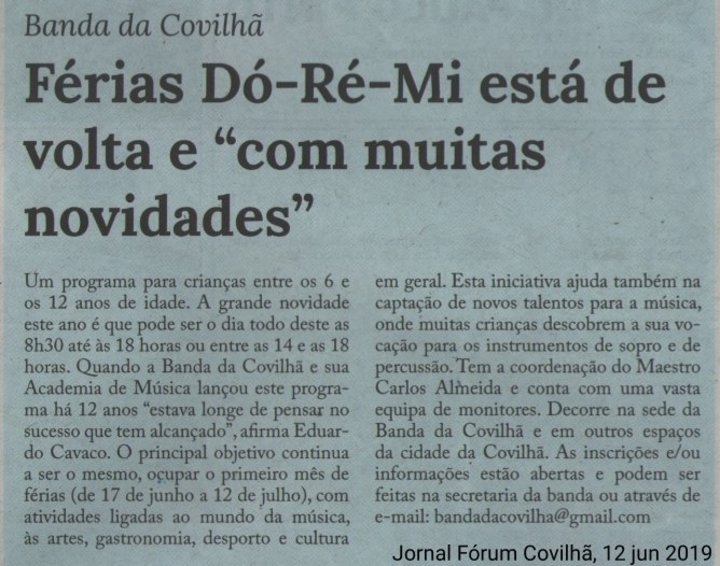 Banda da Covilhã

Férias Dó-Ré-Mi está de volta e "com muitas novidades"

Um programa para crianças entre os 6 e os 12 anos de idade. A grande novidade este ano é que pode ser o dia todo deste as 8h30 até às 18 horas ou entre as 14 e as 18 horas. Quando a Banda da Covilhã e sua Academia de Música lançou este programa há 12 anos "estava longe de pensar no sucesso que tem alcançado", afirma Eduardo Cavaco. O principal objetivo continua a ser o mesmo, ocupar o primeiro mês de férias (de 17 de junho a 12 de julho), com atividades ligadas ao mundo da música, às artes, gastronomia, desporto e cultura em geral. Esta iniciativa ajuda também na captação de novos talentos para a música, onde muitas crianças descobrem a sua vocação para os instrumentos de sopro e de percussão. Tem a coordenação do Maestro Carlos Almeida e conta com uma vasta equipa de monitores. Decorre na sede da Banda da Covilhã e em outros espaços da cidade da Covilhã. As inscrições e/ou informações estão abertas e podem ser feitas na secretaria da banda ou através de e-mail: bandadacovilha@gmail.com

Jornal Fórum Covilhã, 12 jun 2019